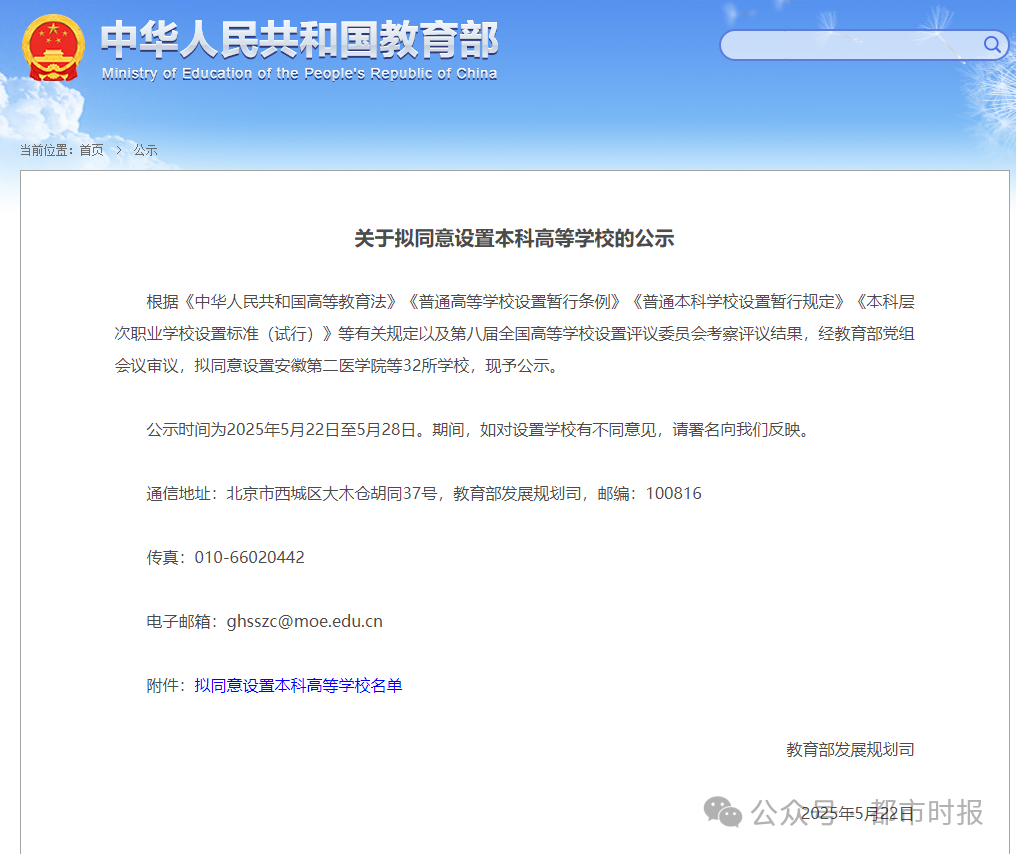 中华人民共和国教育部
Ministry of Education of the People's Republic of China

当前位置：首页 > 公示

关于拟同意设置本科高等学校的公示

根据《中华人民共和国高等教育法》《普通高等学校设置暂行条例》《普通本科学校设置暂行规定》《本科层次职业学校设置标准（试行）》等有关规定以及第八届全国高等学校设置评议委员会考察评议结果，经教育部党组会议审议，拟同意设置安徽第二医学院等32所学校，现予公示。

公示时间为2025年5月22日至5月28日。期间，如对设置学校有不同意见，请署名向我们反映。

通信地址：北京市西城区大木仓胡同37号，教育部发展规划司，邮编：100816

传真：010-66020442

电子邮箱：ghsszc@moe.edu.cn

附件：拟同意设置本科高等学校名单

教育部发展规划司

2025年5月22日

公众号 · 都市时报